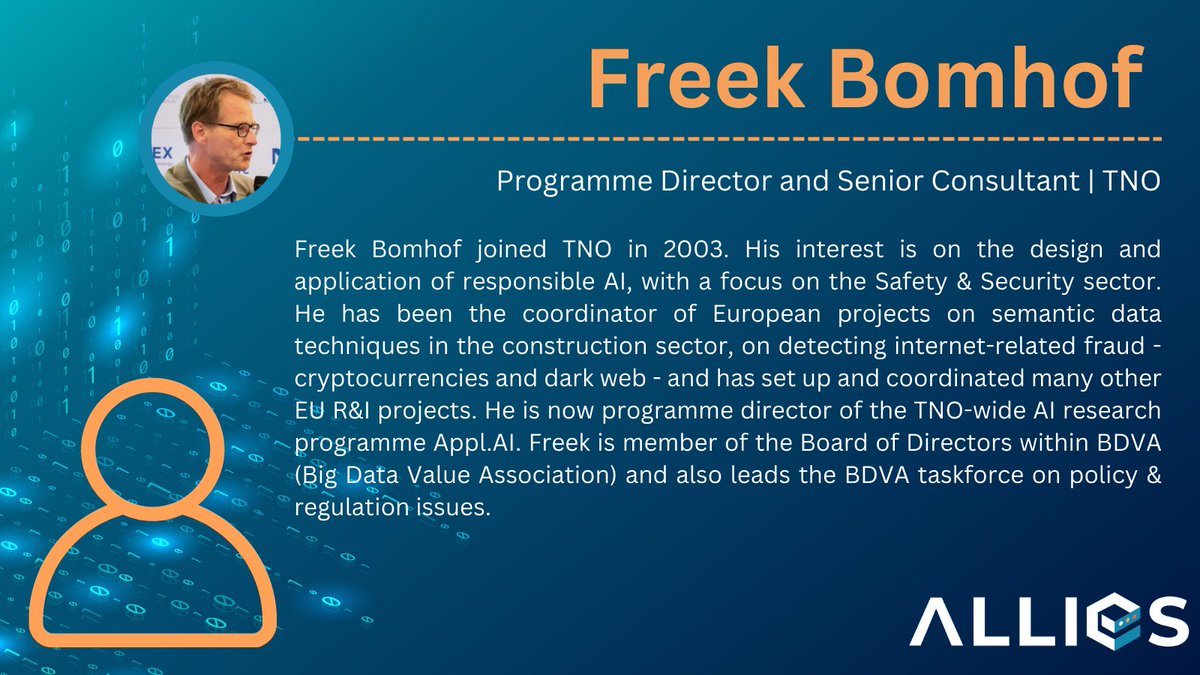 Freek Bomhof

Programme Director and Senior Consultant | TNO

Freek Bomhof joined TNO in 2003. His interest is on the design and application of responsible AI, with a focus on the Safety & Security sector. He has been the coordinator of European projects on semantic data techniques in the construction sector, on detecting internet-related fraud - cryptocurrencies and dark web - and has set up and coordinated many other EU R&I projects. He is now programme director of the TNO-wide AI research programme Appl.AI. Freek is member of the Board of Directors within BDVA (Big Data Value Association) and also leads the BDVA taskforce on policy & regulation issues.

ALLIES